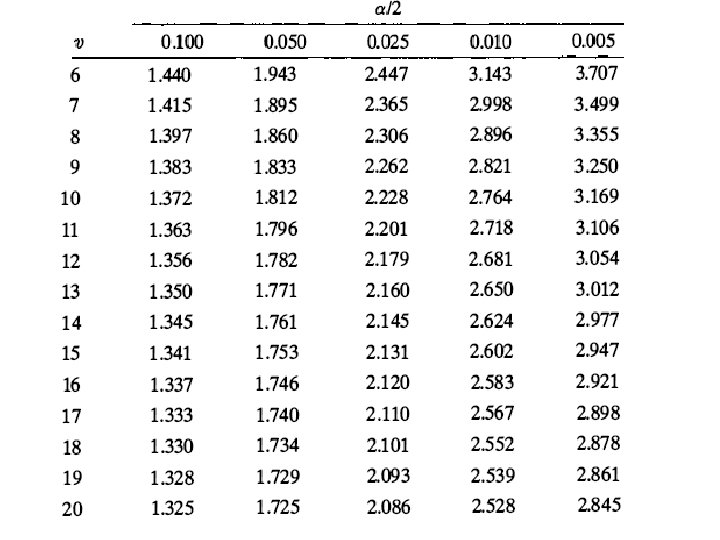 $\alpha/2$

| $v$ | 0.100 | 0.050 | 0.025 | 0.010 | 0.005 |
|---|---|---|---|---|---|
| 6 | 1.440 | 1.943 | 2.447 | 3.143 | 3.707 |
| 7 | 1.415 | 1.895 | 2.365 | 2.998 | 3.499 |
| 8 | 1.397 | 1.860 | 2.306 | 2.896 | 3.355 |
| 9 | 1.383 | 1.833 | 2.262 | 2.821 | 3.250 |
| 10 | 1.372 | 1.812 | 2.228 | 2.764 | 3.169 |
| 11 | 1.363 | 1.796 | 2.201 | 2.718 | 3.106 |
| 12 | 1.356 | 1.782 | 2.179 | 2.681 | 3.054 |
| 13 | 1.350 | 1.771 | 2.160 | 2.650 | 3.012 |
| 14 | 1.345 | 1.761 | 2.145 | 2.624 | 2.977 |
| 15 | 1.341 | 1.753 | 2.131 | 2.602 | 2.947 |
| 16 | 1.337 | 1.746 | 2.120 | 2.583 | 2.921 |
| 17 | 1.333 | 1.740 | 2.110 | 2.567 | 2.898 |
| 18 | 1.330 | 1.734 | 2.101 | 2.552 | 2.878 |
| 19 | 1.328 | 1.729 | 2.093 | 2.539 | 2.861 |
| 20 | 1.325 | 1.725 | 2.086 | 2.528 | 2.845 |